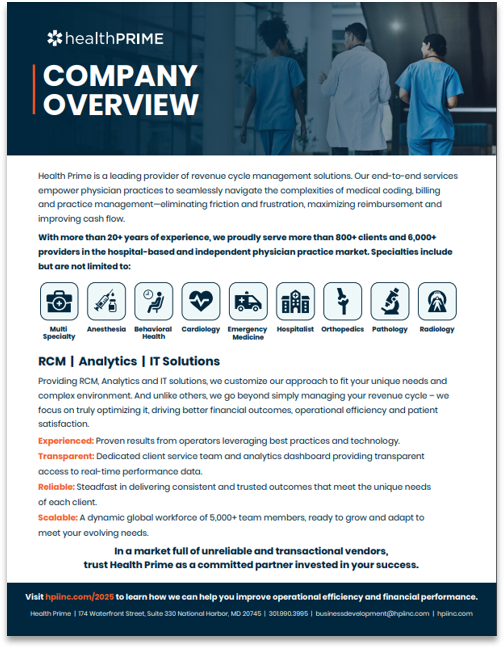 healthPRIME

COMPANY OVERVIEW

Health Prime is a leading provider of revenue cycle management solutions. Our end-to-end services empower physician practices to seamlessly navigate the complexities of medical coding, billing and practice management—eliminating friction and frustration, maximizing reimbursement and improving cash flow.

With more than 20+ years of experience, we proudly serve more than 800+ clients and 6,000+ providers in the hospital-based and independent physician practice market. Specialties include but are not limited to:

Multi Specialty
Anesthesia
Behavioral Health
Cardiology
Emergency Medicine
Hospitalist
Orthopedics
Pathology
Radiology

RCM | Analytics | IT Solutions

Providing RCM, Analytics and IT solutions, we customize our approach to fit your unique needs and complex environment. And unlike others, we go beyond simply managing your revenue cycle – we focus on truly optimizing it, driving better financial outcomes, operational efficiency and patient satisfaction.

Experienced: Proven results from operators leveraging best practices and technology.

Transparent: Dedicated client service team and analytics dashboard providing transparent access to real-time performance data.

Reliable: Steadfast in delivering consistent and trusted outcomes that meet the unique needs of each client.

Scalable: A dynamic global workforce of 5,000+ team members, ready to grow and adapt to meet your evolving needs.

In a market full of unreliable and transactional vendors, trust Health Prime as a committed partner invested in your success.

Visit hpiinc.com/2025 to learn how we can help you improve operational efficiency and financial performance.

Health Prime | 174 Waterfront Street, Suite 330 National Harbor, MD 20745 | 301.990.3995 | businessdevelopment@hpiinc.com | hpiinc.com